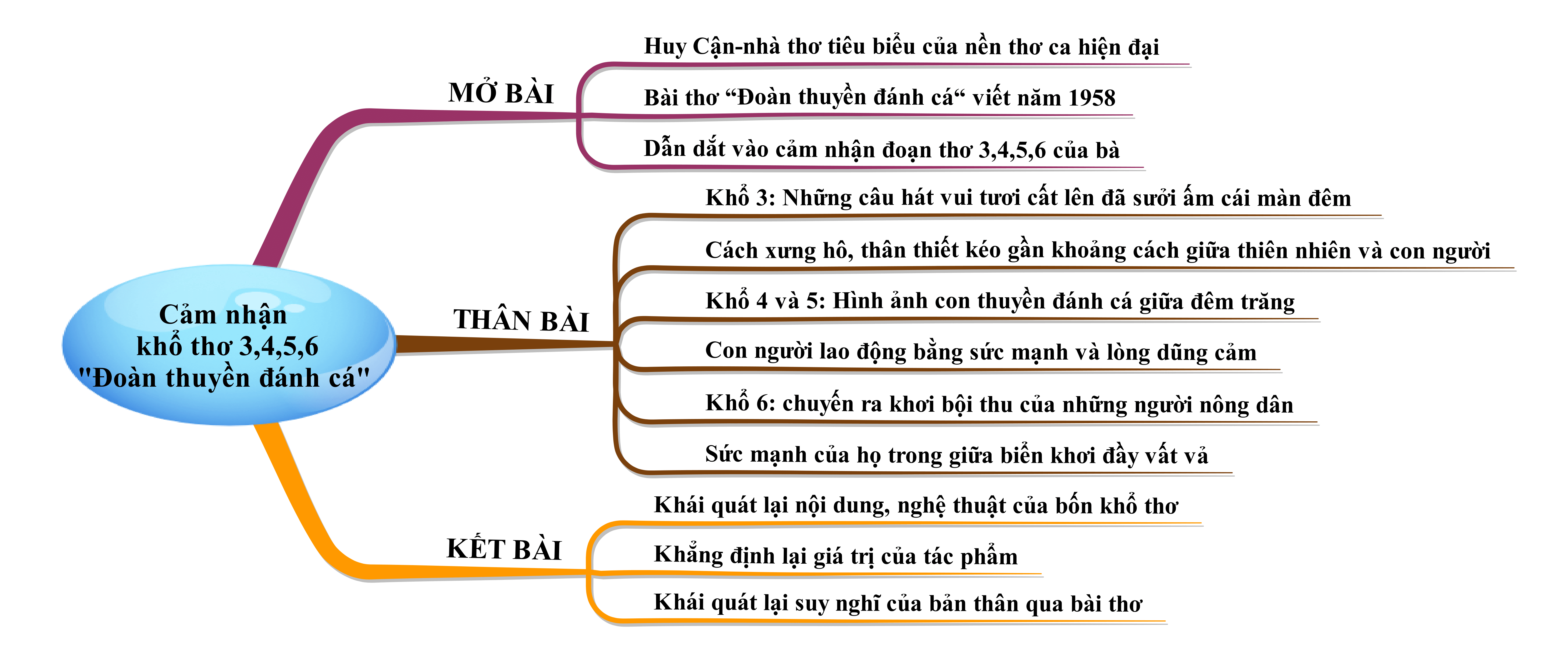 Cảm nhận khổ thơ 3,4,5,6 "Đoàn thuyền đánh cá"

MỞ BÀI

Huy Cận-nhà thơ tiêu biểu của nền thơ ca hiện đại

Bài thơ “Đoàn thuyền đánh cá“ viết năm 1958

Dẫn dắt vào cảm nhận đoạn thơ 3,4,5,6 của bà

THÂN BÀI

Khổ 3: Những câu hát vui tươi cất lên đã sưởi ấm cái màn đêm

Cách xưng hô, thân thiết kéo gần khoảng cách giữa thiên nhiên và con người

Khổ 4 và 5: Hình ảnh con thuyền đánh cá giữa đêm trăng

Con người lao động bằng sức mạnh và lòng dũng cảm

Khổ 6: chuyến ra khơi bội thu của những người nông dân

Sức mạnh của họ trong giữa biển khơi đầy vất vả

KẾT BÀI

Khái quát lại nội dung, nghệ thuật của bốn khổ thơ

Khẳng định lại giá trị của tác phẩm

Khái quát lại suy nghĩ của bản thân qua bài thơ